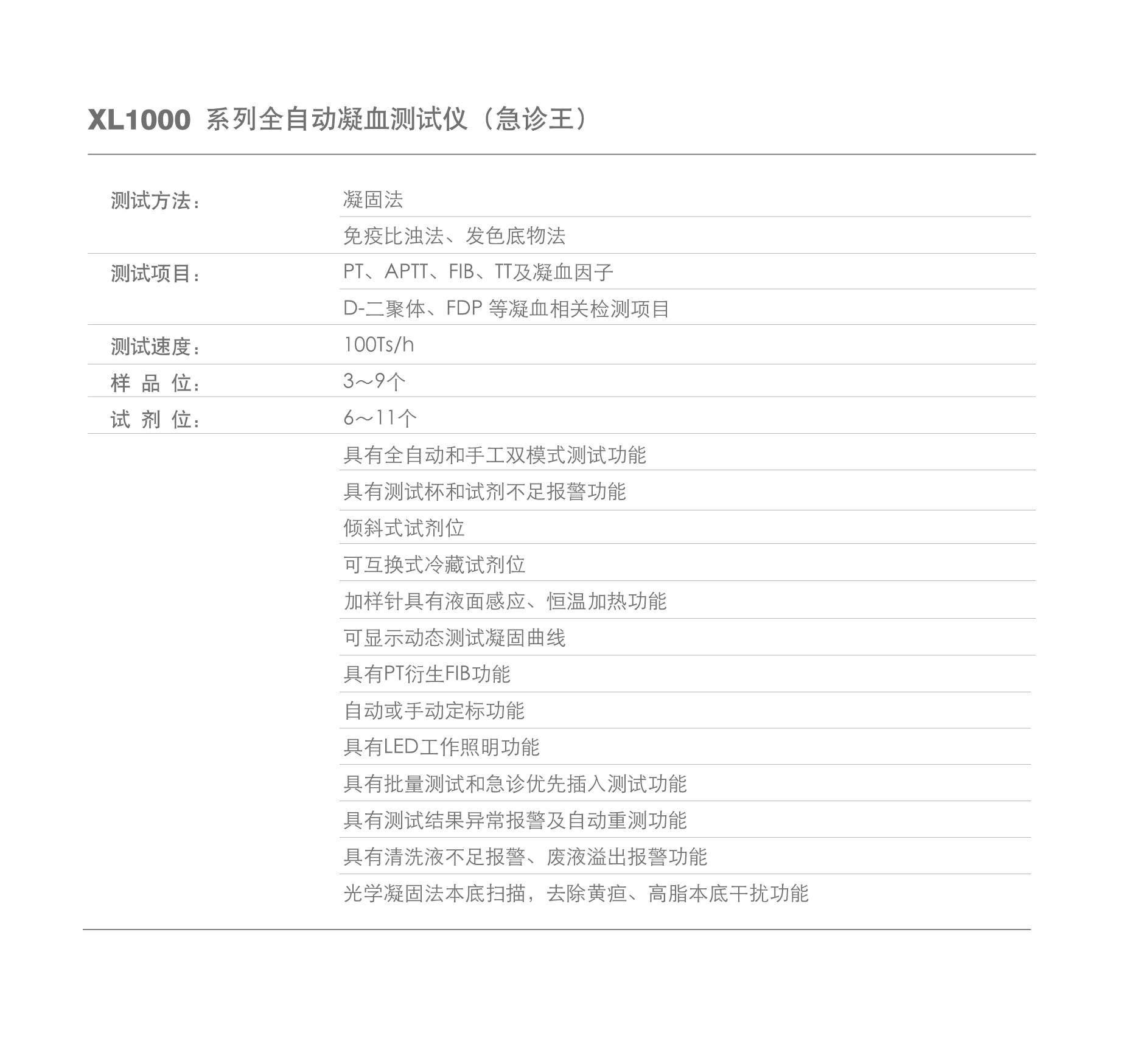 XL1000 系列全自动凝血测试仪（急诊王）

| | |
|---|---|
| 测试方法： | 凝固法 |
| | 免疫比浊法、发色底物法 |
| 测试项目： | PT、APTT、FIB、TT及凝血因子 |
| | D-二聚体、FDP 等凝血相关检测项目 |
| 测试速度： | 100Ts/h |
| 样 品 位： | 3～9个 |
| 试 剂 位： | 6～11个 |
| | 具有全自动和手工双模式测试功能 |
| | 具有测试杯和试剂不足报警功能 |
| | 倾斜式试剂位 |
| | 可互换式冷藏试剂位 |
| | 加样针具有液面感应、恒温加热功能 |
| | 可显示动态测试凝固曲线 |
| | 具有PT衍生FIB功能 |
| | 自动或手动定标功能 |
| | 具有LED工作照明功能 |
| | 具有批量测试和急诊优先插入测试功能 |
| | 具有测试结果异常报警及自动重测功能 |
| | 具有清洗液不足报警、废液溢出报警功能 |
| | 光学凝固法本底扫描，去除黄疸、高脂本底干扰功能 |